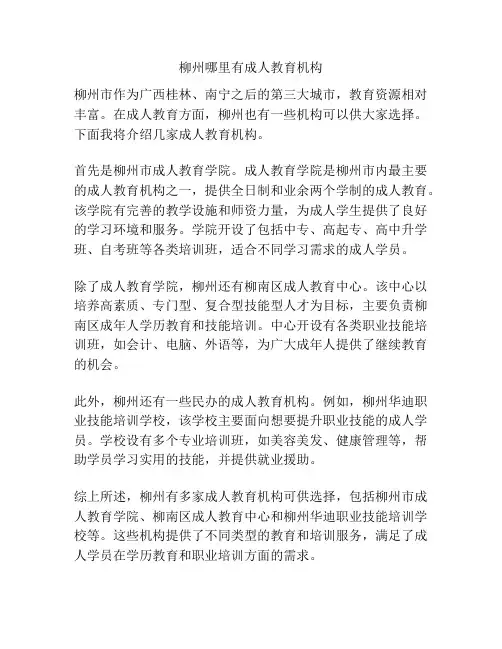 柳州哪里有成人教育机构

柳州市作为广西桂林、南宁之后的第三大城市，教育资源相对丰富。在成人教育方面，柳州也有一些机构可以供大家选择。下面我将介绍几家成人教育机构。

首先是柳州市成人教育学院。成人教育学院是柳州市内最主要的成人教育机构之一，提供全日制和业余两个学制的成人教育。该学院有完善的教学设施和师资力量，为成人学生提供了良好的学习环境和服务。学院开设了包括中专、高起专、高中升学班、自考班等各类培训班，适合不同学习需求的成人学员。

除了成人教育学院，柳州还有柳南区成人教育中心。该中心以培养高素质、专门型、复合型技能型人才为目标，主要负责柳南区成年人学历教育和技能培训。中心开设有各类职业技能培训班，如会计、电脑、外语等，为广大成年人提供了继续教育的机会。

此外，柳州还有一些民办的成人教育机构。例如，柳州华迪职业技能培训学校，该学校主要面向想要提升职业技能的成人学员。学校设有多个专业培训班，如美容美发、健康管理等，帮助学员学习实用的技能，并提供就业援助。

综上所述，柳州有多家成人教育机构可供选择，包括柳州市成人教育学院、柳南区成人教育中心和柳州华迪职业技能培训学校等。这些机构提供了不同类型的教育和培训服务，满足了成人学员在学历教育和职业培训方面的需求。